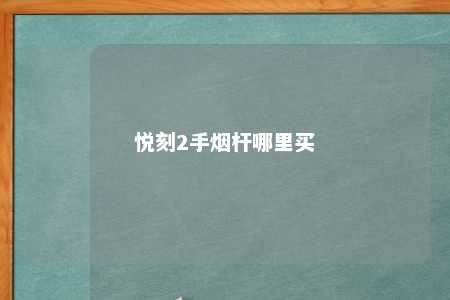 悦刻2手烟杆哪里买